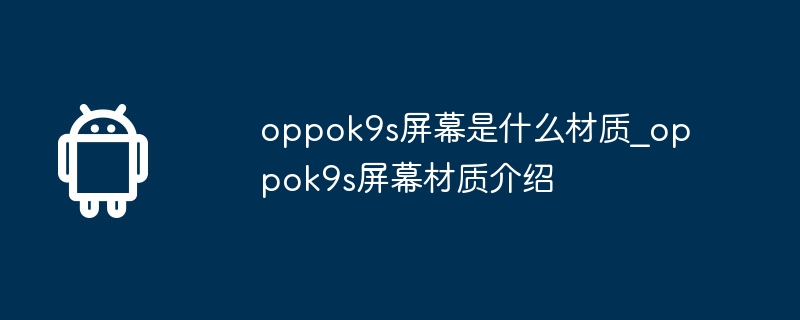 oppok9s屏幕是什么材质_oppok9s屏幕材质介绍